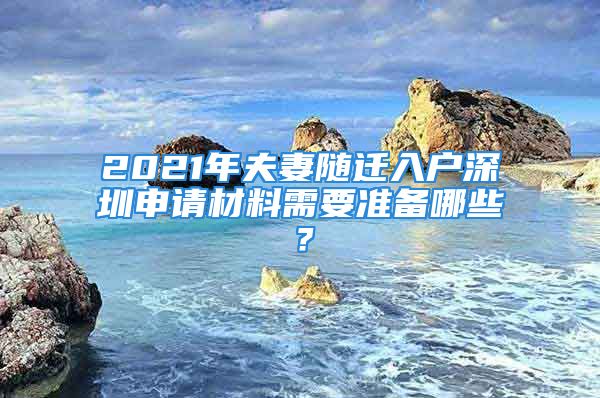 2021年夫妻随迁入户深圳申请材料需要准备哪些？